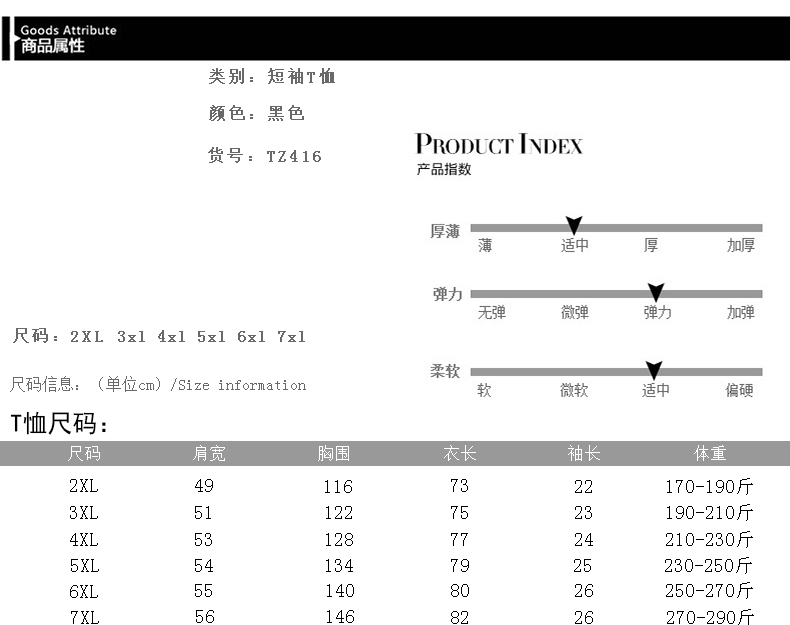 Goods Attribute
商品属性

类别：短袖T恤

颜色：黑色

货号：TZ416

PRODUCT INDEX
产品指数

厚薄
薄 适中 厚 加厚

弹力
无弹 微弹 弹力 加弹

柔软
软 微软 适中 偏硬

尺码：2XL 3xl 4xl 5xl 6xl 7xl

尺码信息：（单位cm）/Size information

T恤尺码：

| 尺码 | 肩宽 | 胸围 | 衣长 | 袖长 | 体重 |
|---|---|---|---|---|---|
| 2XL | 49 | 116 | 73 | 22 | 170-190斤 |
| 3XL | 51 | 122 | 75 | 23 | 190-210斤 |
| 4XL | 53 | 128 | 77 | 24 | 210-230斤 |
| 5XL | 54 | 134 | 79 | 25 | 230-250斤 |
| 6XL | 55 | 140 | 80 | 26 | 250-270斤 |
| 7XL | 56 | 146 | 82 | 26 | 270-290斤 |